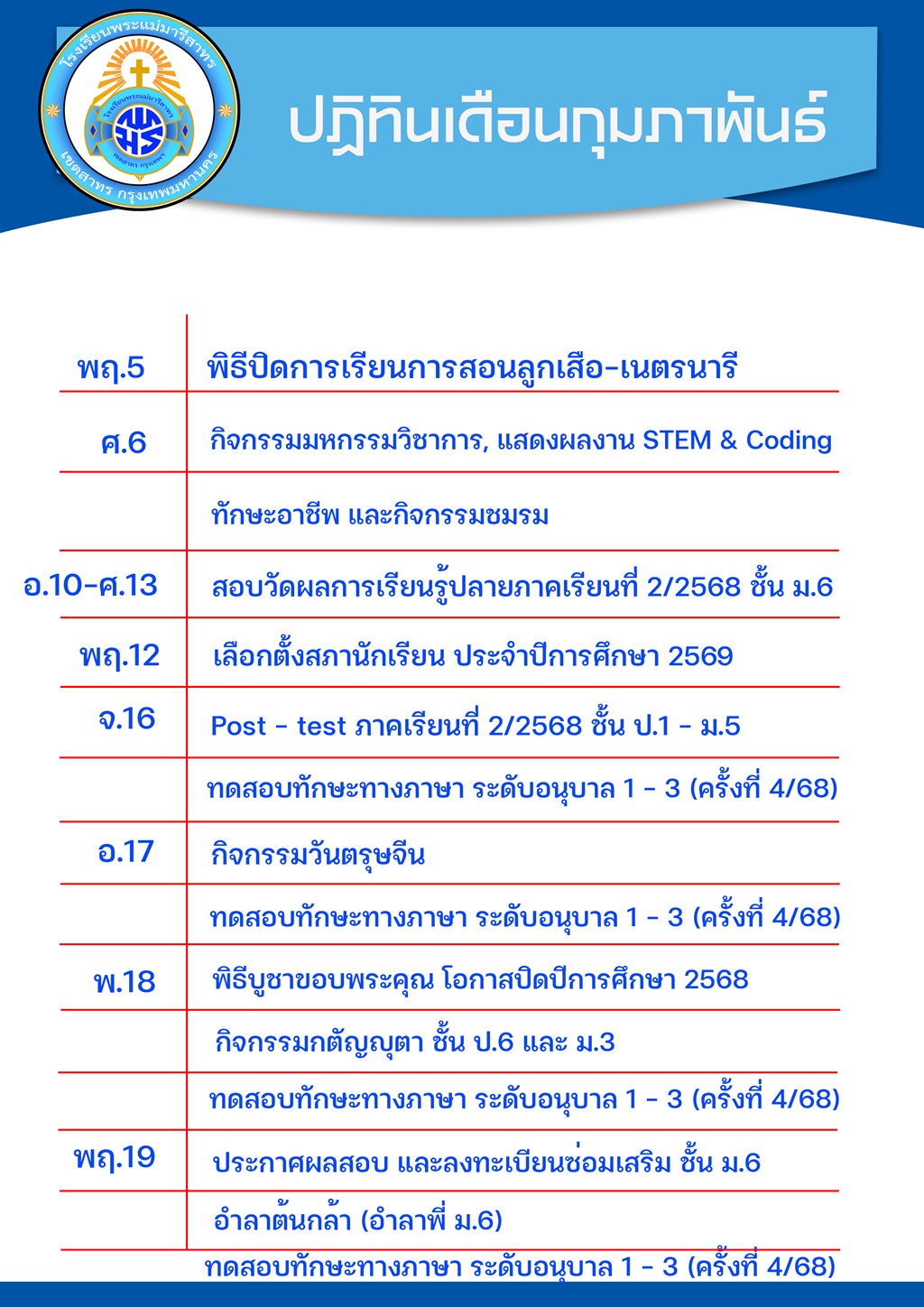 โรงเรียนพระแม่มารีสาทร
เขตสาทร กรุงเทพมหานคร

ปฏิทินเดือนกุมภาพันธ์

| | |
|---|---|
| พฤ.5 | พิธีปิดการเรียนการสอนลูกเสือ-เนตรนารี |
| ศ.6 | กิจกรรมมหกรรมวิชาการ, แสดงผลงาน STEM & Coding |
| | ทักษะอาชีพ และกิจกรรมชมรม |
| อ.10-ศ.13 | สอบวัดผลการเรียนรู้ปลายภาคเรียนที่ 2/2568 ชั้น ม.6 |
| พฤ.12 | เลือกตั้งสภานักเรียน ประจำปีการศึกษา 2569 |
| จ.16 | Post - test ภาคเรียนที่ 2/2568 ชั้น ป.1 - ม.5 |
| | ทดสอบทักษะทางภาษา ระดับอนุบาล 1 - 3 (ครั้งที่ 4/68) |
| อ.17 | กิจกรรมวันตรุษจีน |
| | ทดสอบทักษะทางภาษา ระดับอนุบาล 1 - 3 (ครั้งที่ 4/68) |
| พ.18 | พิธีบูชาขอบพระคุณ โอกาสปิดปีการศึกษา 2568 |
| | กิจกรรมกตัญญุตา ชั้น ป.6 และ ม.3 |
| | ทดสอบทักษะทางภาษา ระดับอนุบาล 1 - 3 (ครั้งที่ 4/68) |
| พฤ.19 | ประกาศผลสอบ และลงทะเบียนซ่อมเสริม ชั้น ม.6 |
| | อำลาต้นกล้า (อำลาพี่ ม.6) |
| | ทดสอบทักษะทางภาษา ระดับอนุบาล 1 - 3 (ครั้งที่ 4/68) |